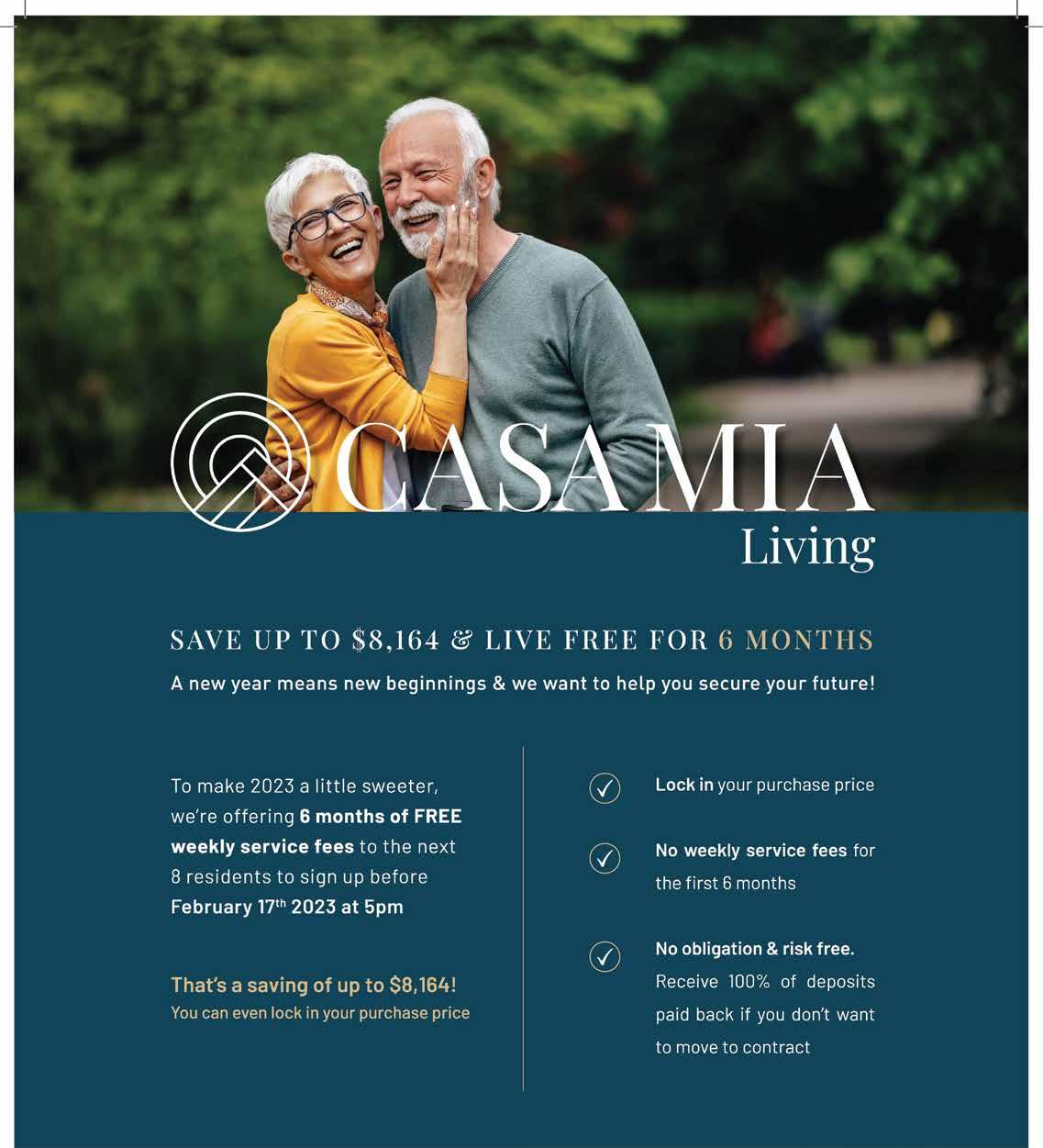 CASAMIA
Living

SAVE UP TO $8,164 & LIVE FREE FOR 6 MONTHS

A new year means new beginnings & we want to help you secure your future!

To make 2023 a little sweeter, we're offering 6 months of FREE weekly service fees to the next 8 residents to sign up before February 17th 2023 at 5pm

That's a saving of up to $8,164!
You can even lock in your purchase price

✓ Lock in your purchase price

✓ No weekly service fees for the first 6 months

✓ No obligation & risk free. Receive 100% of deposits paid back if you don't want to move to contract